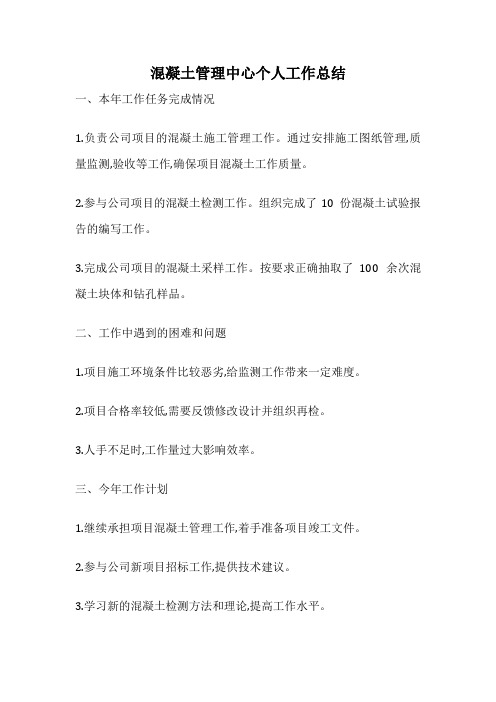 混凝土管理中心个人工作总结

一、本年工作任务完成情况

1.负责公司项目的混凝土施工管理工作。通过安排施工图纸管理,质量监测,验收等工作,确保项目混凝土工作质量。

2.参与公司项目的混凝土检测工作。组织完成了 10 份混凝土试验报告的编写工作。

3.完成公司项目的混凝土采样工作。按要求正确抽取了 100 余次混凝土块体和钻孔样品。

二、工作中遇到的困难和问题

1.项目施工环境条件比较恶劣,给监测工作带来一定难度。

2.项目合格率较低,需要反馈修改设计并组织再检。

3.人手不足时,工作量过大影响效率。

三、今年工作计划

1.继续承担项目混凝土管理工作,着手准备项目竣工文件。

2.参与公司新项目招标工作,提供技术建议。

3.学习新的混凝土检测方法和理论,提高工作水平。